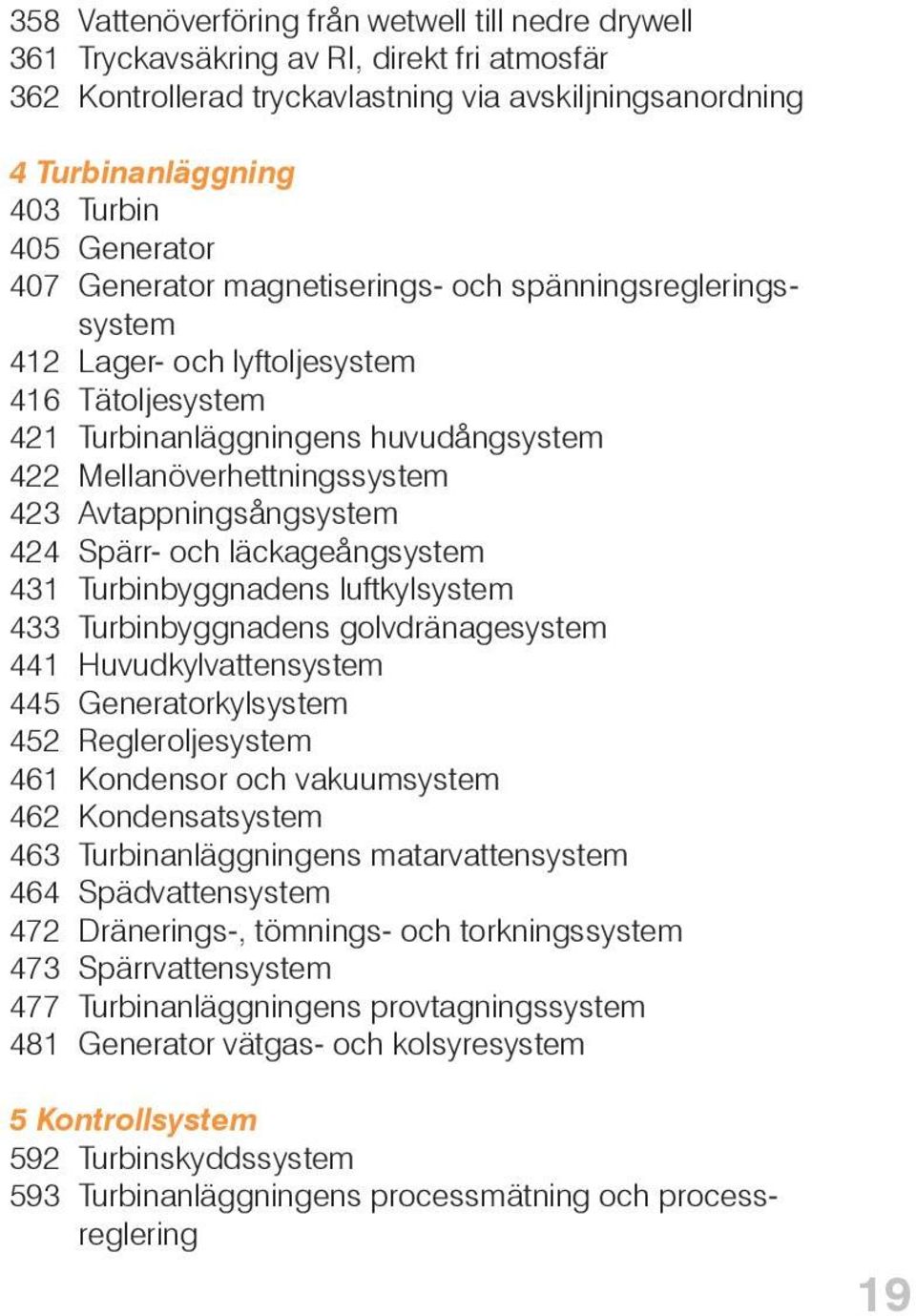 358 Vattenöverföring från wetwell till nedre drywell
361 Tryckavsäkring av RI, direkt fri atmosfär
362 Kontrollerad tryckavlastning via avskiljningsanordning

4 Turbinanläggning
403 Turbin
405 Generator
407 Generator magnetiserings- och spänningsregleringssystem
412 Lager- och lyftoljesystem
416 Tätoljesystem
421 Turbinanläggningens huvudångsystem
422 Mellanöverhettningssystem
423 Avtappningsångsystem
424 Spärr- och läckageångsystem
431 Turbinbyggnadens luftkylsystem
433 Turbinbyggnadens golvdränagesystem
441 Huvudkylvattensystem
445 Generatorkylsystem
452 Regleroljesystem
461 Kondensor och vakuumsystem
462 Kondensatsystem
463 Turbinanläggningens matarvattensystem
464 Spädvattensystem
472 Dränerings-, tömnings- och torkningssystem
473 Spärrvattensystem
477 Turbinanläggningens provtagningssystem
481 Generator vätgas- och kolsyresystem

5 Kontrollsystem
592 Turbinskyddssystem
593 Turbinanläggningens processmätning och processreglering

19